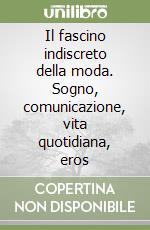 unilibro

Il fascino indiscreto della moda. Sogno, comunicazione, vita quotidiana, eros

COPERTINA NON DISPONIBILE